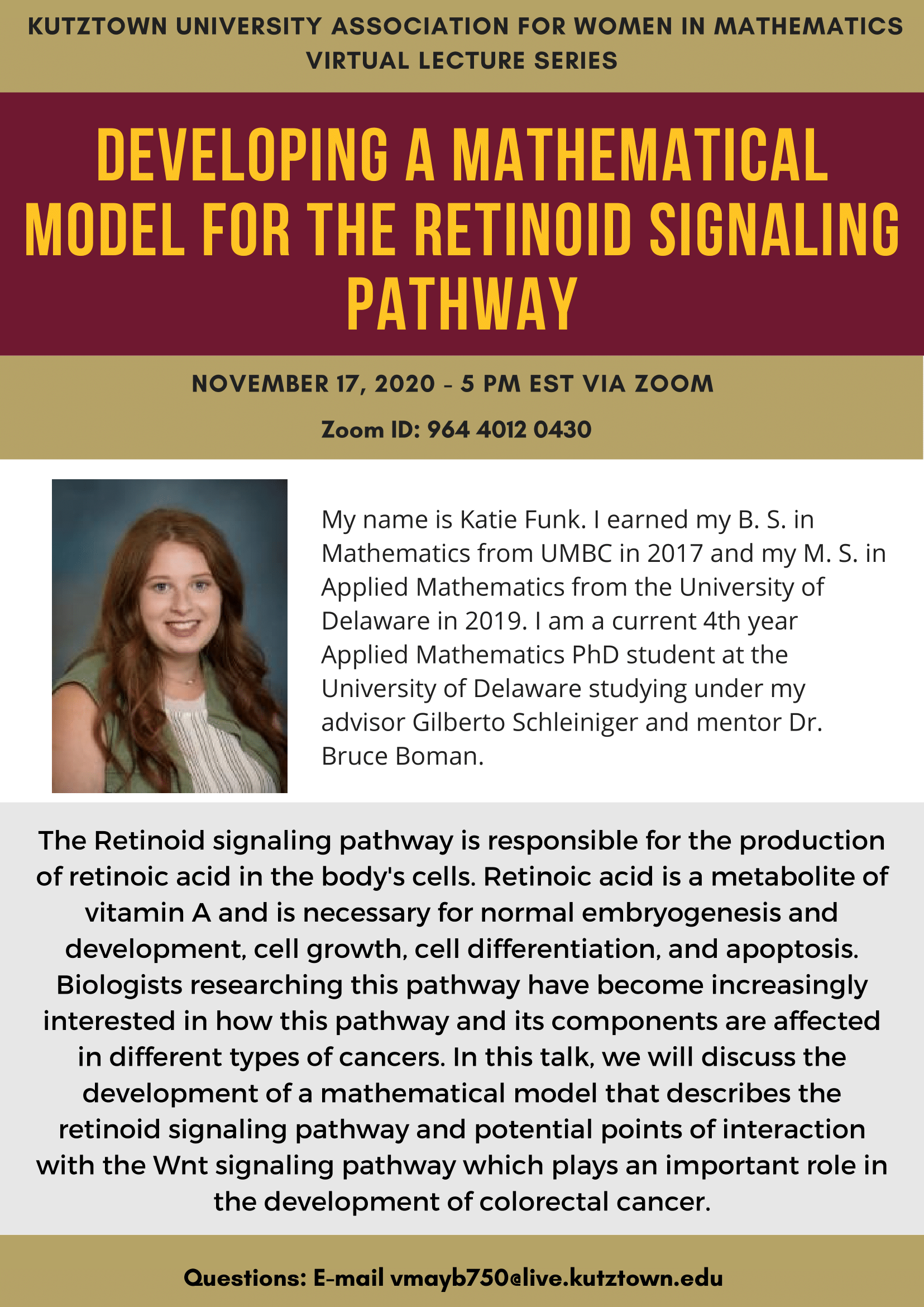 KUTZTOWN UNIVERSITY ASSOCIATION FOR WOMEN IN MATHEMATICS VIRTUAL LECTURE SERIES

DEVELOPING A MATHEMATICAL MODEL FOR THE RETINOID SIGNALING PATHWAY

NOVEMBER 17, 2020 - 5 PM EST VIA ZOOM

Zoom ID: 964 4012 0430

My name is Katie Funk. I earned my B. S. in Mathematics from UMBC in 2017 and my M. S. in Applied Mathematics from the University of Delaware in 2019. I am a current 4th year Applied Mathematics PhD student at the University of Delaware studying under my advisor Gilberto Schleiniger and mentor Dr. Bruce Boman.

The Retinoid signaling pathway is responsible for the production of retinoic acid in the body's cells. Retinoic acid is a metabolite of vitamin A and is necessary for normal embryogenesis and development, cell growth, cell differentiation, and apoptosis. Biologists researching this pathway have become increasingly interested in how this pathway and its components are affected in different types of cancers. In this talk, we will discuss the development of a mathematical model that describes the retinoid signaling pathway and potential points of interaction with the Wnt signaling pathway which plays an important role in the development of colorectal cancer.

Questions: E-mail vmayb750@live.kutztown.edu